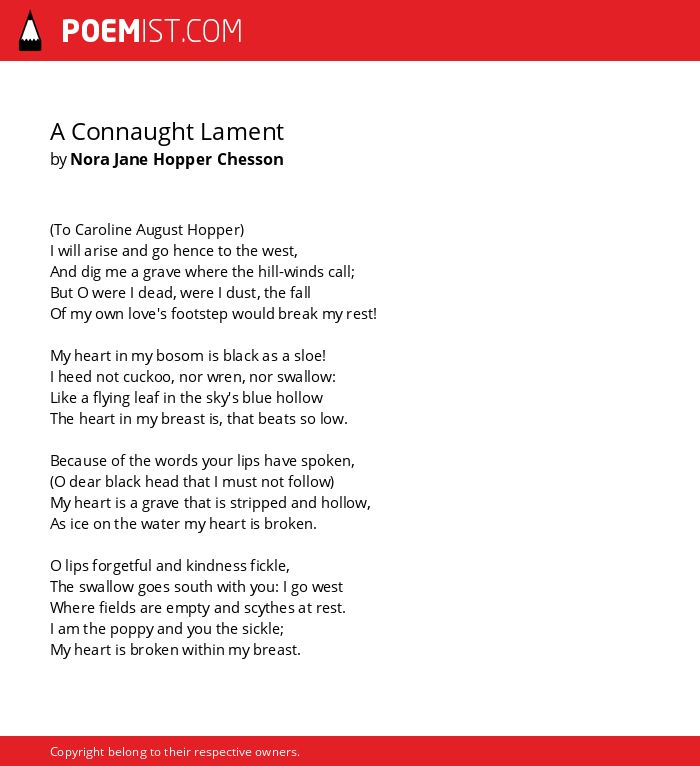 POEMIST.COM

A Connaught Lament
by Nora Jane Hopper Chesson

(To Caroline August Hopper)
I will arise and go hence to the west,
And dig me a grave where the hill-winds call;
But O were I dead, were I dust, the fall
Of my own love's footstep would break my rest!

My heart in my bosom is black as a sloe!
I heed not cuckoo, nor wren, nor swallow:
Like a flying leaf in the sky's blue hollow
The heart in my breast is, that beats so low.

Because of the words your lips have spoken,
(O dear black head that I must not follow)
My heart is a grave that is stripped and hollow,
As ice on the water my heart is broken.

O lips forgetful and kindness fickle,
The swallow goes south with you: I go west
Where fields are empty and scythes at rest.
I am the poppy and you the sickle;
My heart is broken within my breast.

Copyright belong to their respective owners.